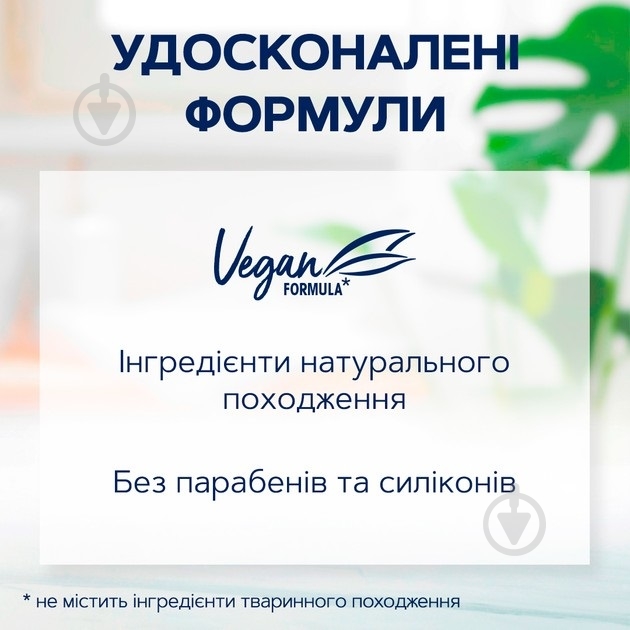 УДОСКОНАЛЕНІ ФОРМУЛИ

Vegan FORMULA*

Інгредієнти натурального походження

Без парабенів та силіконів

* не містить інгредієнти тваринного походження